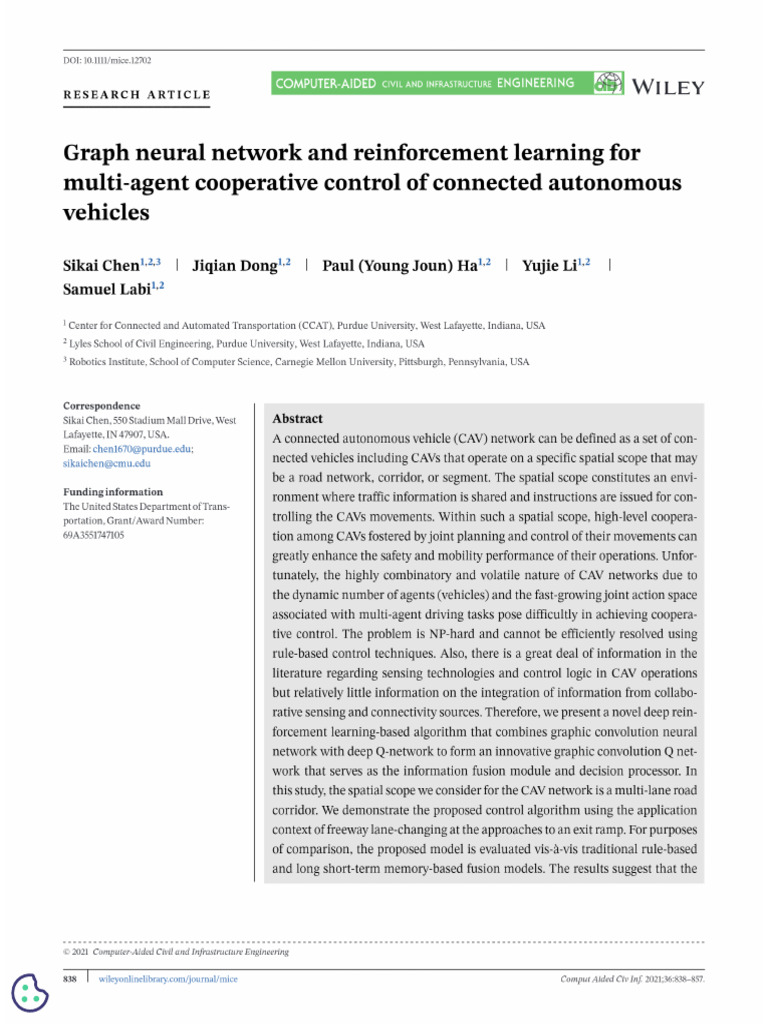 DOI: 10.1111/mice.12702

RESEARCH ARTICLE

COMPUTER-AIDED CIVIL AND INFRASTRUCTURE ENGINEERING WILEY

Graph neural network and reinforcement learning for multi-agent cooperative control of connected autonomous vehicles

Sikai Chen$^{1,2,3}$ | Jiqian Dong$^{1,2}$ | Paul (Young Joun) Ha$^{1,2}$ | Yujie Li$^{1,2}$ | Samuel Labi$^{1,2}$

$^1$ Center for Connected and Automated Transportation (CCAT), Purdue University, West Lafayette, Indiana, USA

$^2$ Lyles School of Civil Engineering, Purdue University, West Lafayette, Indiana, USA

$^3$ Robotics Institute, School of Computer Science, Carnegie Mellon University, Pittsburgh, Pennsylvania, USA

Correspondence
Sikai Chen, 550 Stadium Mall Drive, West Lafayette, IN 47907, USA.
Email: chen1670@purdue.edu; sikaichen@cmu.edu

Funding information
The United States Department of Transportation, Grant/Award Number: 69A3551747105

Abstract
A connected autonomous vehicle (CAV) network can be defined as a set of connected vehicles including CAVs that operate on a specific spatial scope that may be a road network, corridor, or segment. The spatial scope constitutes an environment where traffic information is shared and instructions are issued for controlling the CAVs movements. Within such a spatial scope, high-level cooperation among CAVs fostered by joint planning and control of their movements can greatly enhance the safety and mobility performance of their operations. Unfortunately, the highly combinatory and volatile nature of CAV networks due to the dynamic number of agents (vehicles) and the fast-growing joint action space associated with multi-agent driving tasks pose difficultly in achieving cooperative control. The problem is NP-hard and cannot be efficiently resolved using rule-based control techniques. Also, there is a great deal of information in the literature regarding sensing technologies and control logic in CAV operations but relatively little information on the integration of information from collaborative sensing and connectivity sources. Therefore, we present a novel deep reinforcement learning-based algorithm that combines graphic convolution neural network with deep Q-network to form an innovative graphic convolution Q network that serves as the information fusion module and decision processor. In this study, the spatial scope we consider for the CAV network is a multi-lane road corridor. We demonstrate the proposed control algorithm using the application context of freeway lane-changing at the approaches to an exit ramp. For purposes of comparison, the proposed model is evaluated vis-à-vis traditional rule-based and long short-term memory-based fusion models. The results suggest that the

© 2021 Computer-Aided Civil and Infrastructure Engineering

838 | wileyonlinelibrary.com/journal/mice

Comput Aided Civ Inf. 2021;36:838–857.